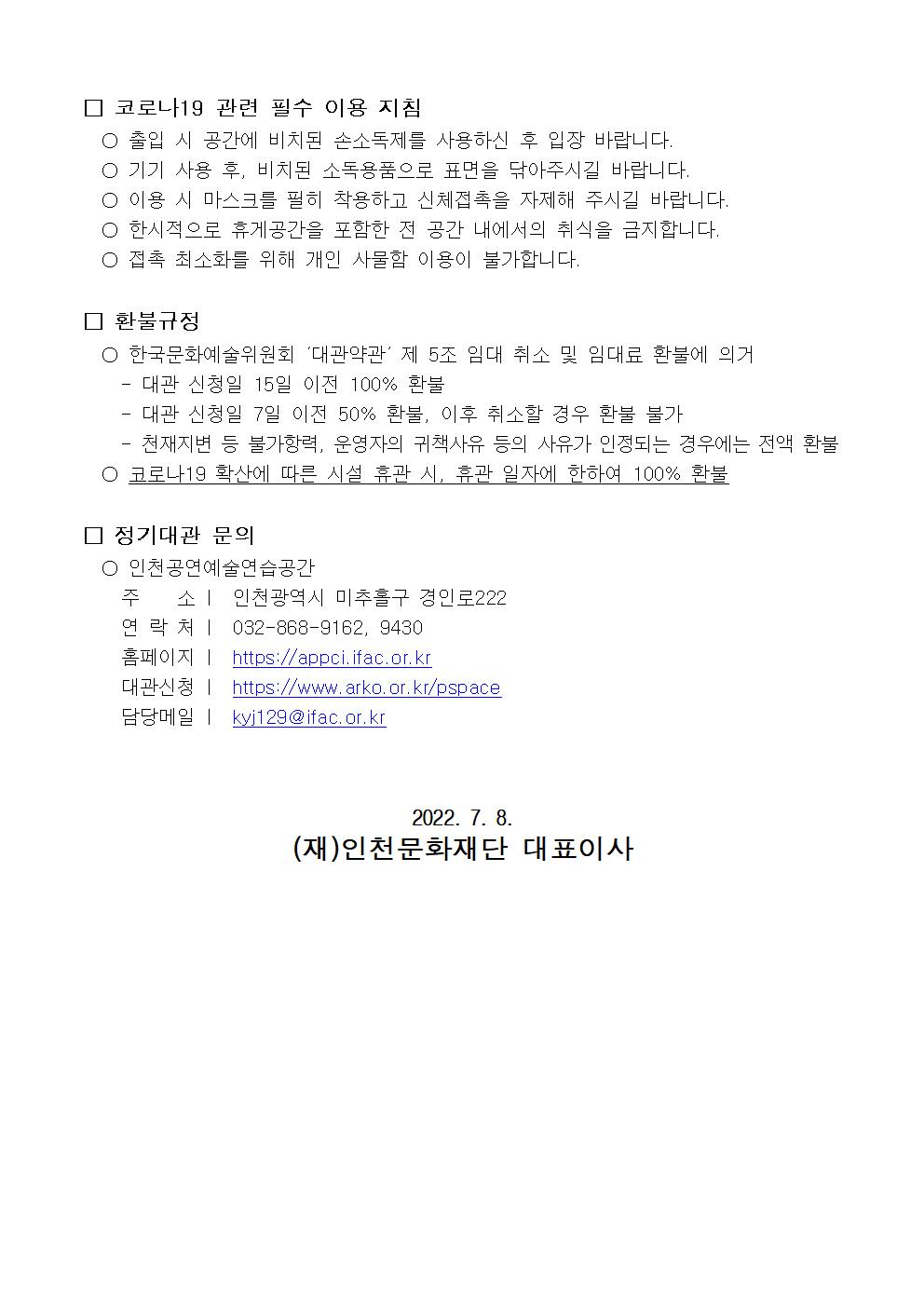 □ 코로나19 관련 필수 이용 지침
○ 출입 시 공간에 비치된 손소독제를 사용하신 후 입장 바랍니다.
○ 기기 사용 후, 비치된 소독용품으로 표면을 닦아주시길 바랍니다.
○ 이용 시 마스크를 필히 착용하고 신체접촉을 자제해 주시길 바랍니다.
○ 한시적으로 휴게공간을 포함한 전 공간 내에서의 취식을 금지합니다.
○ 접촉 최소화를 위해 개인 사물함 이용이 불가합니다.

□ 환불규정
○ 한국문화예술위원회 '대관약관' 제 5조 임대 취소 및 임대료 환불에 의거
- 대관 신청일 15일 이전 100% 환불
- 대관 신청일 7일 이전 50% 환불, 이후 취소할 경우 환불 불가
- 천재지변 등 불가항력, 운영자의 귀책사유 등의 사유가 인정되는 경우에는 전액 환불
○ 코로나19 확산에 따른 시설 휴관 시, 휴관 일자에 한하여 100% 환불

□ 정기대관 문의
○ 인천공연예술연습공간
주 소 | 인천광역시 미추홀구 경인로222
연 락 처 | 032-868-9162, 9430
홈페이지 | https://appci.ifac.or.kr
대관신청 | https://www.arko.or.kr/pspace
담당메일 | kyj129@ifac.or.kr

2022. 7. 8.
(재)인천문화재단 대표이사